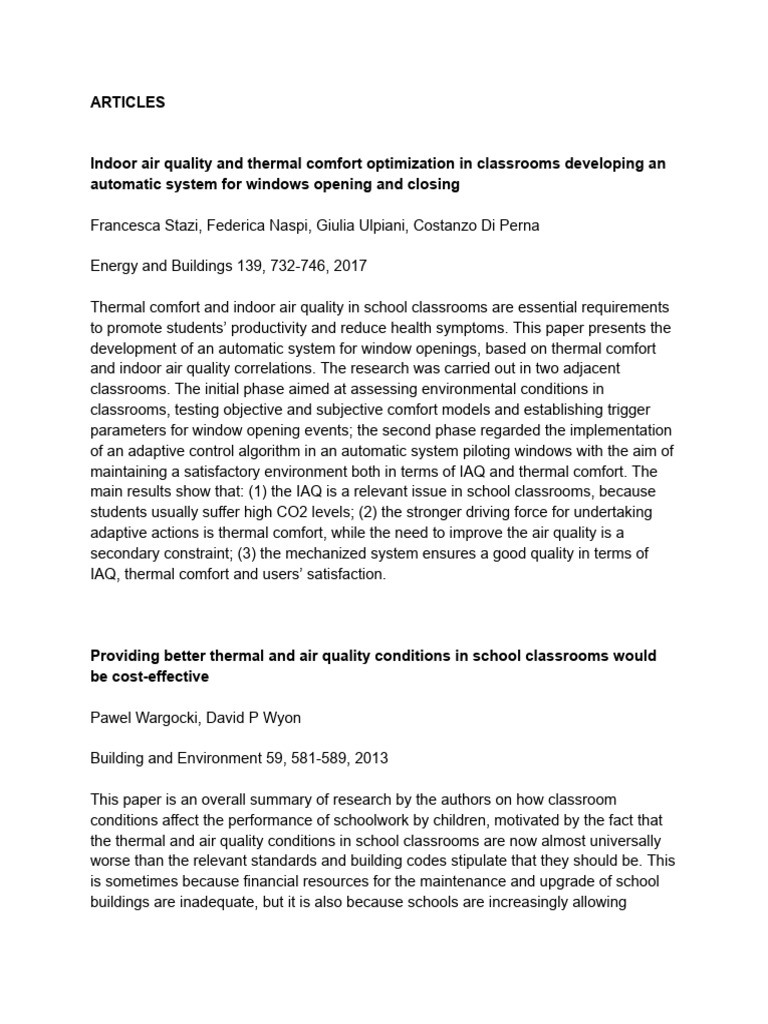 ARTICLES

Indoor air quality and thermal comfort optimization in classrooms developing an automatic system for windows opening and closing

Francesca Stazi, Federica Naspi, Giulia Ulpiani, Costanzo Di Perna

Energy and Buildings 139, 732-746, 2017

Thermal comfort and indoor air quality in school classrooms are essential requirements to promote students' productivity and reduce health symptoms. This paper presents the development of an automatic system for window openings, based on thermal comfort and indoor air quality correlations. The research was carried out in two adjacent classrooms. The initial phase aimed at assessing environmental conditions in classrooms, testing objective and subjective comfort models and establishing trigger parameters for window opening events; the second phase regarded the implementation of an adaptive control algorithm in an automatic system piloting windows with the aim of maintaining a satisfactory environment both in terms of IAQ and thermal comfort. The main results show that: (1) the IAQ is a relevant issue in school classrooms, because students usually suffer high CO2 levels; (2) the stronger driving force for undertaking adaptive actions is thermal comfort, while the need to improve the air quality is a secondary constraint; (3) the mechanized system ensures a good quality in terms of IAQ, thermal comfort and users' satisfaction.

Providing better thermal and air quality conditions in school classrooms would be cost-effective

Pawel Wargocki, David P Wyon

Building and Environment 59, 581-589, 2013

This paper is an overall summary of research by the authors on how classroom conditions affect the performance of schoolwork by children, motivated by the fact that the thermal and air quality conditions in school classrooms are now almost universally worse than the relevant standards and building codes stipulate that they should be. This is sometimes because financial resources for the maintenance and upgrade of school buildings are inadequate, but it is also because schools are increasingly allowing